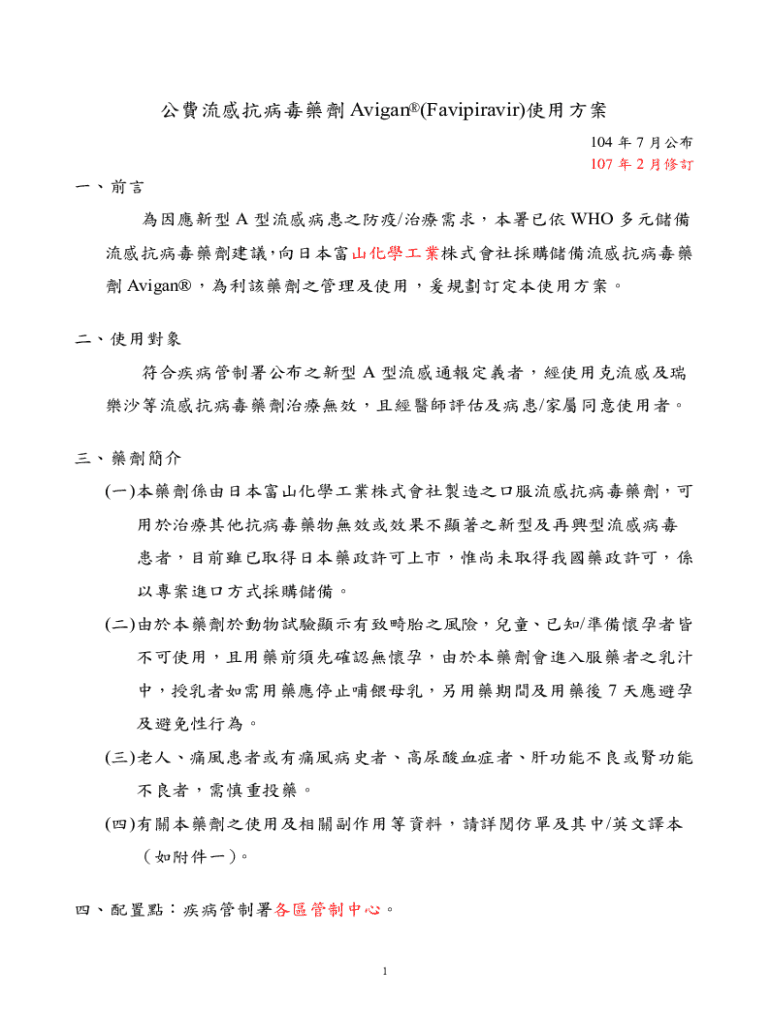 公費流感抗病毒藥劑 Avigan®(Favipiravir)使用方案

104 年 7 月公布
107 年 2 月修訂

一、前言

為因應新型 A 型流感病患之防疫/治療需求，本署已依 WHO 多元儲備流感抗病毒藥劑建議，向日本富山化學工業株式會社採購儲備流感抗病毒藥劑 Avigan®，為利該藥劑之管理及使用，爰規劃訂定本使用方案。

二、使用對象

符合疾病管制署公布之新型 A 型流感通報定義者，經使用克流感及瑞樂沙等流感抗病毒藥劑治療無效，且經醫師評估及病患/家屬同意使用者。

三、藥劑簡介

(一)本藥劑係由日本富山化學工業株式會社製造之口服流感抗病毒藥劑，可用於治療其他抗病毒藥物無效或效果不顯著之新型及再興型流感病毒患者，目前雖已取得日本藥政許可上市，惟尚未取得我國藥政許可，係以專案進口方式採購儲備。

(二)由於本藥劑於動物試驗顯示有致畸胎之風險，兒童、已知/準備懷孕者皆不可使用，且用藥前須先確認無懷孕，由於本藥劑會進入服藥者之乳汁中，授乳者如需用藥應停止哺餵母乳，另用藥期間及用藥後 7 天應避孕及避免性行為。

(三)老人、痛風患者或有痛風病史者、高尿酸血症者、肝功能不良或腎功能不良者，需慎重投藥。

(四)有關本藥劑之使用及相關副作用等資料，請詳閱仿單及其中/英文譯本（如附件一）。

四、配置點：疾病管制署各區管制中心。

1